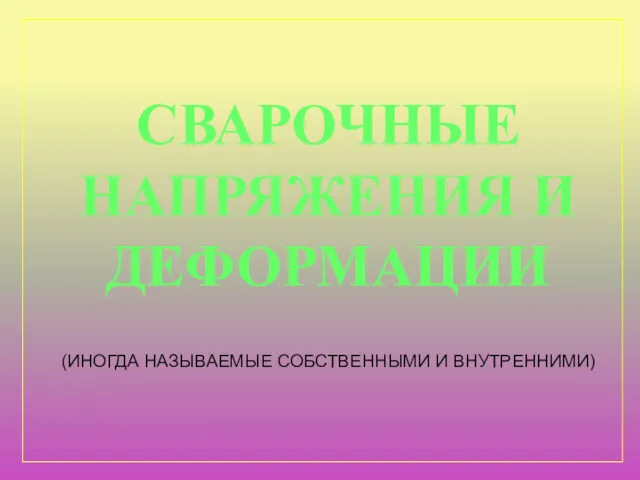 СВАРОЧНЫЕ НАПРЯЖЕНИЯ И ДЕФОРМАЦИИ

(ИНОГДА НАЗЫВАЕМЫЕ СОБСТВЕННЫМИ И ВНУТРЕННИМИ)